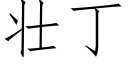 壮丁